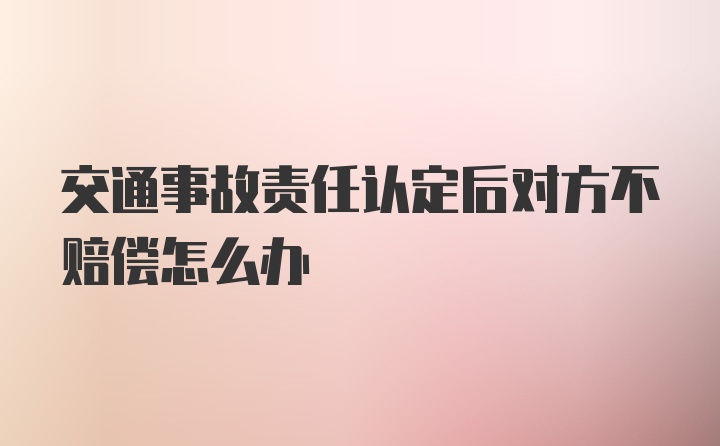 交通事故责任认定后对方不赔偿怎么办